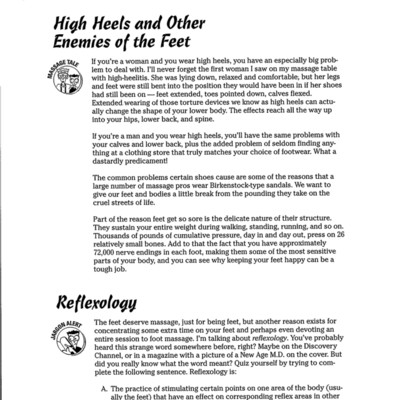 High Heels and Other Enemies of the Feet

MASSAGE TALE

If you're a woman and you wear high heels, you have an especially big problem to deal with. I'll never forget the first woman I saw on my massage table with high-heelitis. She was lying down, relaxed and comfortable, but her legs and feet were still bent into the position they would have been in if her shoes had still been on — feet extended, toes pointed down, calves flexed. Extended wearing of those torture devices we know as high heels can actually change the shape of your lower body. The effects reach all the way up into your hips, lower back, and spine.

If you're a man and you wear high heels, you'll have the same problems with your calves and lower back, plus the added problem of seldom finding anything at a clothing store that truly matches your choice of footwear. What a dastardly predicament!

The common problems certain shoes cause are some of the reasons that a large number of massage pros wear Birkenstock-type sandals. We want to give our feet and bodies a little break from the pounding they take on the cruel streets of life.

Part of the reason feet get so sore is the delicate nature of their structure. They sustain your entire weight during walking, standing, running, and so on. Thousands of pounds of cumulative pressure, day in and day out, press on 26 relatively small bones. Add to that the fact that you have approximately 72,000 nerve endings in each foot, making them some of the most sensitive parts of your body, and you can see why keeping your feet happy can be a tough job.

Reflexology

JARGON ALERT

The feet deserve massage, just for being feet, but another reason exists for concentrating some extra time on your feet and perhaps even devoting an entire session to foot massage. I'm talking about reflexology. You've probably heard this strange word somewhere before, right? Maybe on the Discovery Channel, or in a magazine with a picture of a New Age M.D. on the cover. But did you really know what the word meant? Quiz yourself by trying to complete the following sentence. Reflexology is:

A. The practice of stimulating certain points on one area of the body (usually the feet) that have an effect on corresponding reflex areas in other